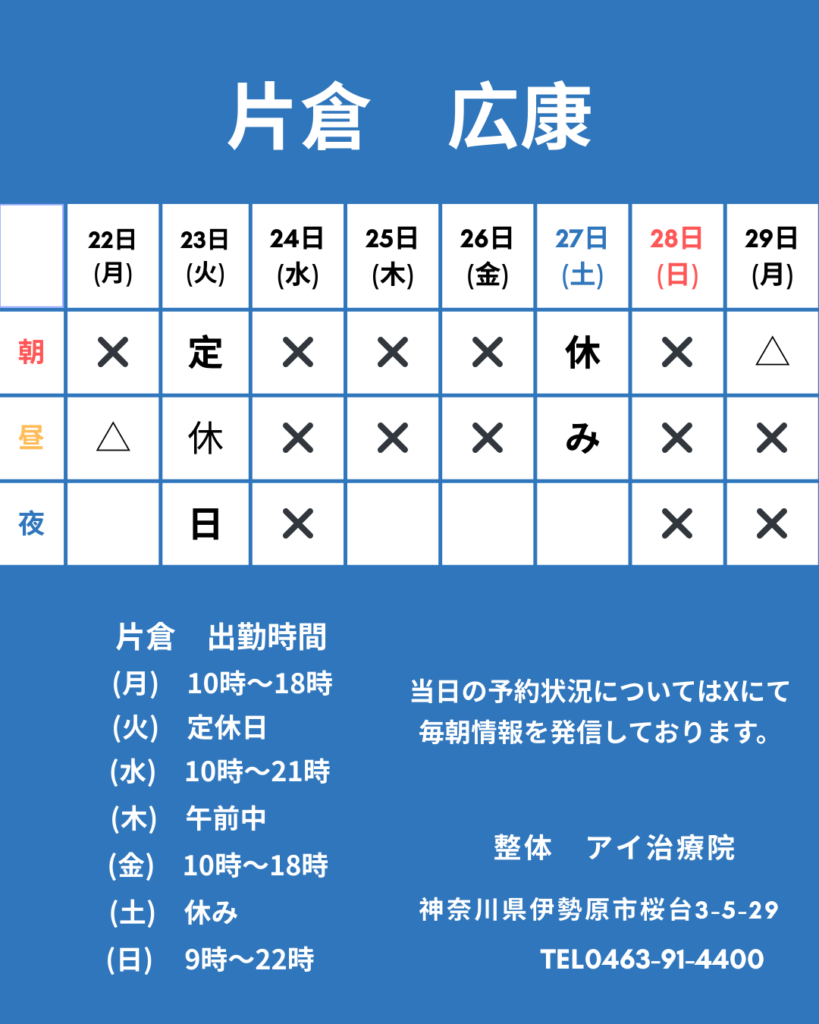 片倉　広康

|  | 22日 (月) | 23日 (火) | 24日 (水) | 25日 (木) | 26日 (金) | 27日 (土) | 28日 (日) | 29日 (月) |
|---|---|---|---|---|---|---|---|---|
| 朝 | ✕ | 定 | ✕ | ✕ | ✕ | 休 | ✕ | △ |
| 昼 | △ | 休 | ✕ | ✕ | ✕ | み | ✕ | ✕ |
| 夜 |  | 日 | ✕ |  |  |  | ✕ | ✕ |

片倉　出勤時間
(月)　10時〜18時
(火)　定休日
(水)　10時〜21時
(木)　午前中
(金)　10時〜18時
(土)　休み
(日)　9時〜22時

当日の予約状況についてはXにて毎朝情報を発信しております。

整体　アイ治療院

神奈川県伊勢原市桜台3-5-29

TEL0463-91-4400